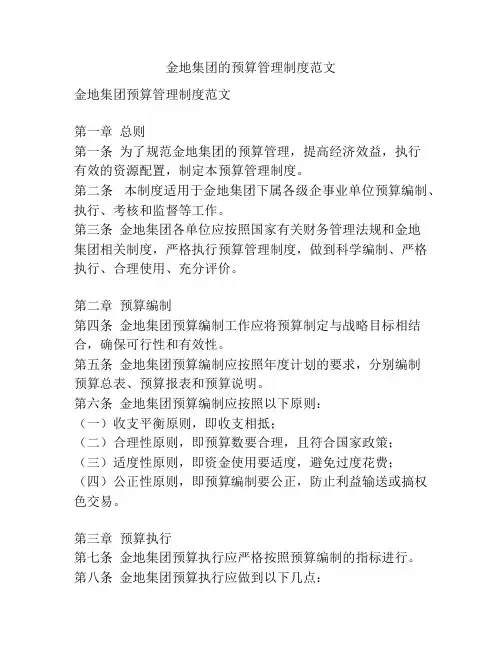 金地集团的预算管理制度范文

金地集团预算管理制度范文

第一章 总则
第一条 为了规范金地集团的预算管理，提高经济效益，执行有效的资源配置，制定本预算管理制度。
第二条 本制度适用于金地集团下属各级企事业单位预算编制、执行、考核和监督等工作。
第三条 金地集团各单位应按照国家有关财务管理法规和金地集团相关制度，严格执行预算管理制度，做到科学编制、严格执行、合理使用、充分评价。

第二章 预算编制
第四条 金地集团预算编制工作应将预算制定与战略目标相结合，确保可行性和有效性。
第五条 金地集团预算编制应按照年度计划的要求，分别编制预算总表、预算报表和预算说明。
第六条 金地集团预算编制应按照以下原则：
（一）收支平衡原则，即收支相抵；
（二）合理性原则，即预算数要合理，且符合国家政策；
（三）适度性原则，即资金使用要适度，避免过度花费；
（四）公正性原则，即预算编制要公正，防止利益输送或搞权色交易。

第三章 预算执行
第七条 金地集团预算执行应严格按照预算编制的指标进行。
第八条 金地集团预算执行应做到以下几点：